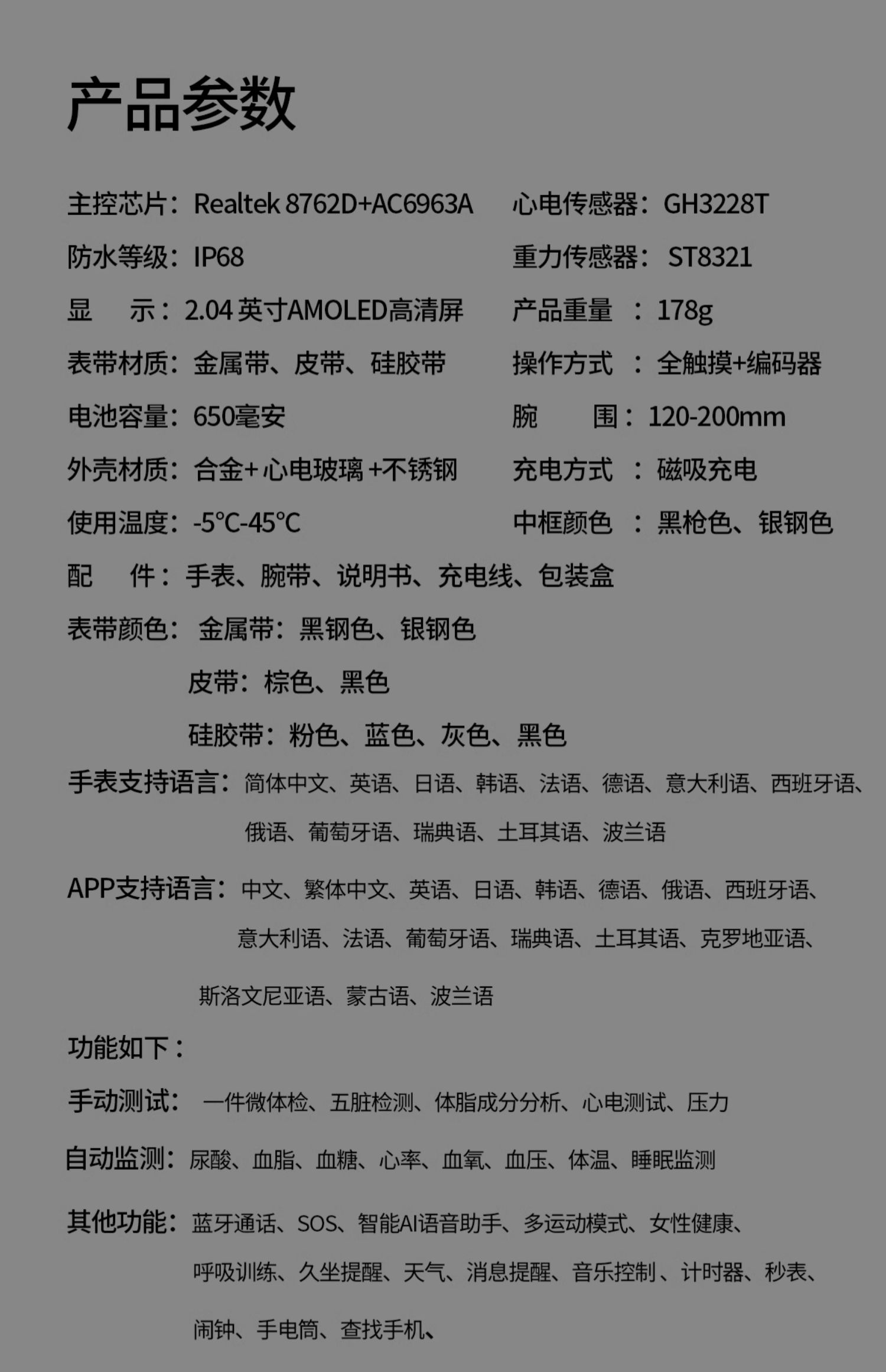 产品参数

主控芯片：Realtek 8762D+AC6963A
防水等级：IP68
显　示：2.04英寸AMOLED高清屏
表带材质：金属带、皮带、硅胶带
电池容量：650毫安
外壳材质：合金+心电玻璃+不锈钢
使用温度：-5°C-45°C

心电传感器：GH3228T
重力传感器：ST8321
产品重量：178g
操作方式：全触摸+编码器
腕　围：120-200mm
充电方式：磁吸充电
中框颜色：黑枪色、银钢色

配　件：手表、腕带、说明书、充电线、包装盒

表带颜色：金属带：黑钢色、银钢色
皮带：棕色、黑色
硅胶带：粉色、蓝色、灰色、黑色

手表支持语言：简体中文、英语、日语、韩语、法语、德语、意大利语、西班牙语、俄语、葡萄牙语、瑞典语、土耳其语、波兰语

APP支持语言：中文、繁体中文、英语、日语、韩语、德语、俄语、西班牙语、意大利语、法语、葡萄牙语、瑞典语、土耳其语、克罗地亚语、斯洛文尼亚语、蒙古语、波兰语

功能如下：

手动测试：一件微体检、五脏检测、体脂成分分析、心电测试、压力

自动监测：尿酸、血脂、血糖、心率、血氧、血压、体温、睡眠监测

其他功能：蓝牙通话、SOS、智能AI语音助手、多运动模式、女性健康、呼吸训练、久坐提醒、天气、消息提醒、音乐控制、计时器、秒表、闹钟、手电筒、查找手机、